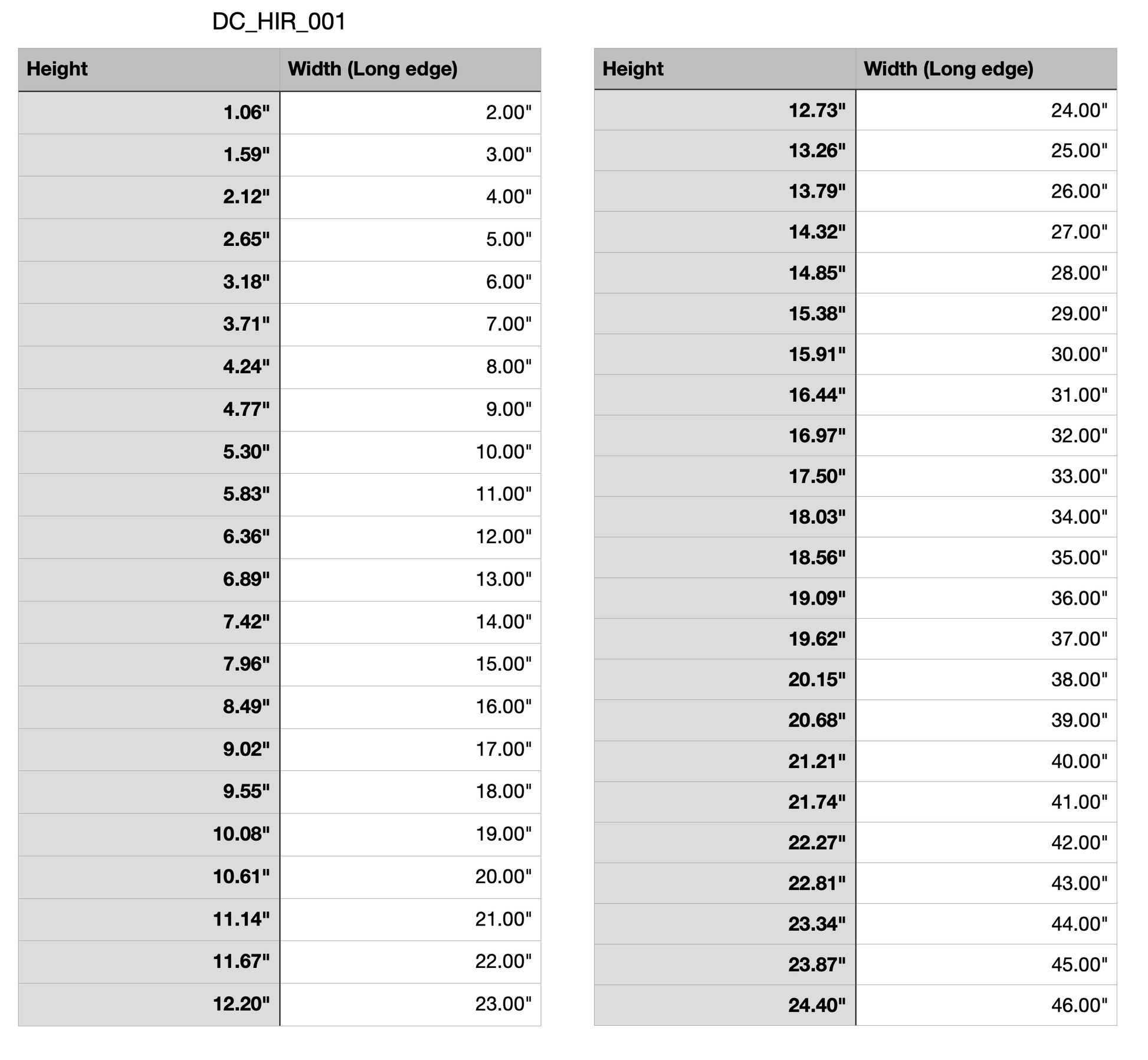 DC_HIR_001

| Height | Width (Long edge) |
|---|---|
| 1.06" | 2.00" |
| 1.59" | 3.00" |
| 2.12" | 4.00" |
| 2.65" | 5.00" |
| 3.18" | 6.00" |
| 3.71" | 7.00" |
| 4.24" | 8.00" |
| 4.77" | 9.00" |
| 5.30" | 10.00" |
| 5.83" | 11.00" |
| 6.36" | 12.00" |
| 6.89" | 13.00" |
| 7.42" | 14.00" |
| 7.96" | 15.00" |
| 8.49" | 16.00" |
| 9.02" | 17.00" |
| 9.55" | 18.00" |
| 10.08" | 19.00" |
| 10.61" | 20.00" |
| 11.14" | 21.00" |
| 11.67" | 22.00" |
| 12.20" | 23.00" |

| Height | Width (Long edge) |
|---|---|
| 12.73" | 24.00" |
| 13.26" | 25.00" |
| 13.79" | 26.00" |
| 14.32" | 27.00" |
| 14.85" | 28.00" |
| 15.38" | 29.00" |
| 15.91" | 30.00" |
| 16.44" | 31.00" |
| 16.97" | 32.00" |
| 17.50" | 33.00" |
| 18.03" | 34.00" |
| 18.56" | 35.00" |
| 19.09" | 36.00" |
| 19.62" | 37.00" |
| 20.15" | 38.00" |
| 20.68" | 39.00" |
| 21.21" | 40.00" |
| 21.74" | 41.00" |
| 22.27" | 42.00" |
| 22.81" | 43.00" |
| 23.34" | 44.00" |
| 23.87" | 45.00" |
| 24.40" | 46.00" |